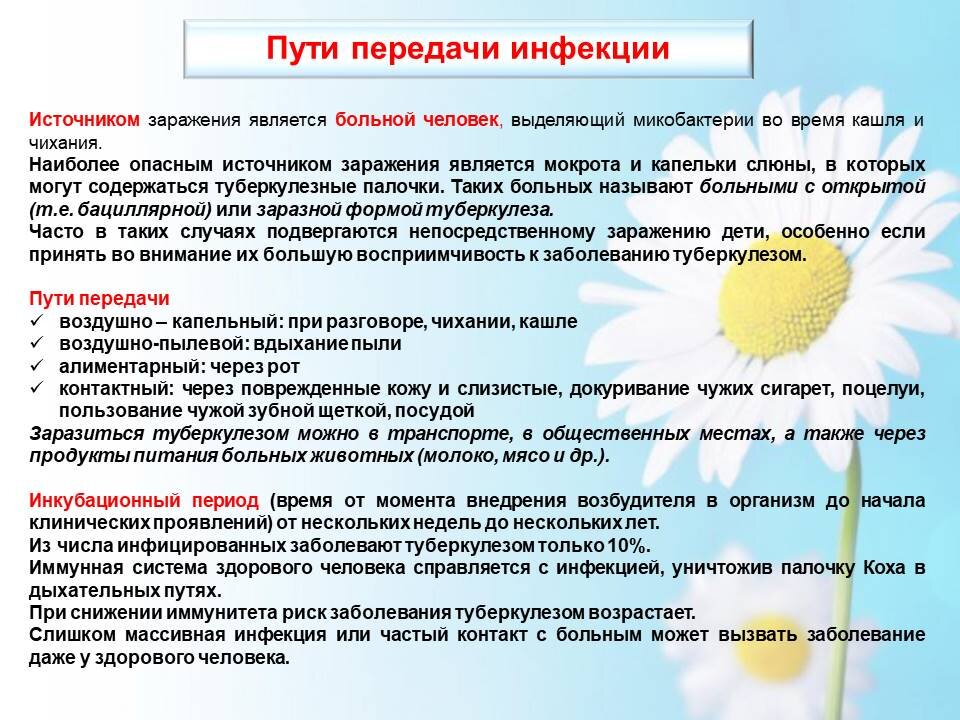 Пути передачи инфекции

Источником заражения является больной человек, выделяющий микобактерии во время кашля и чихания.
Наиболее опасным источником заражения является мокрота и капельки слюны, в которых могут содержаться туберкулезные палочки. Таких больных называют больными с открытой (т.е. бациллярной) или заразной формой туберкулеза.
Часто в таких случаях подвергаются непосредственному заражению дети, особенно если принять во внимание их большую восприимчивость к заболеванию туберкулезом.

Пути передачи
✓ воздушно – капельный: при разговоре, чихании, кашле
✓ воздушно-пылевой: вдыхание пыли
✓ алиментарный: через рот
✓ контактный: через поврежденные кожу и слизистые, докуривание чужих сигарет, поцелуи, пользование чужой зубной щеткой, посудой
Заразиться туберкулезом можно в транспорте, в общественных местах, а также через продукты питания больных животных (молоко, мясо и др.).

Инкубационный период (время от момента внедрения возбудителя в организм до начала клинических проявлений) от нескольких недель до нескольких лет.
Из числа инфицированных заболевают туберкулезом только 10%.
Иммунная система здорового человека справляется с инфекцией, уничтожив палочку Коха в дыхательных путях.
При снижении иммунитета риск заболевания туберкулезом возрастает.
Слишком массивная инфекция или частый контакт с больным может вызвать заболевание даже у здорового человека.